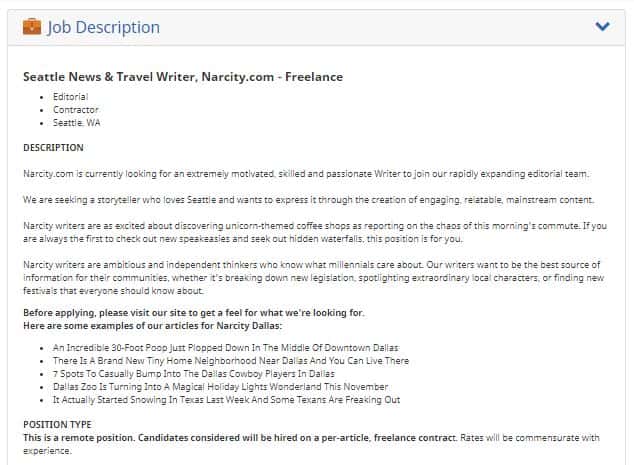 Job Description

Seattle News & Travel Writer, Narcity.com - Freelance

- Editorial
- Contractor
- Seattle, WA

DESCRIPTION

Narcity.com is currently looking for an extremely motivated, skilled and passionate Writer to join our rapidly expanding editorial team.

We are seeking a storyteller who loves Seattle and wants to express it through the creation of engaging, relatable, mainstream content.

Narcity writers are as excited about discovering unicorn-themed coffee shops as reporting on the chaos of this morning's commute. If you are always the first to check out new speakeasies and seek out hidden waterfalls, this position is for you.

Narcity writers are ambitious and independent thinkers who know what millennials care about. Our writers want to be the best source of information for their communities, whether it's breaking down new legislation, spotlighting extraordinary local characters, or finding new festivals that everyone should know about.

Before applying, please visit our site to get a feel for what we're looking for.
Here are some examples of our articles for Narcity Dallas:

- An Incredible 30-Foot Poop Just Plopped Down In The Middle Of Downtown Dallas
- There Is A Brand New Tiny Home Neighborhood Near Dallas And You Can Live There
- 7 Spots To Casually Bump Into The Dallas Cowboy Players In Dallas
- Dallas Zoo Is Turning Into A Magical Holiday Lights Wonderland This November
- It Actually Started Snowing In Texas Last Week And Some Texans Are Freaking Out

POSITION TYPE
This is a remote position. Candidates considered will be hired on a per-article, freelance contract. Rates will be commensurate with experience.